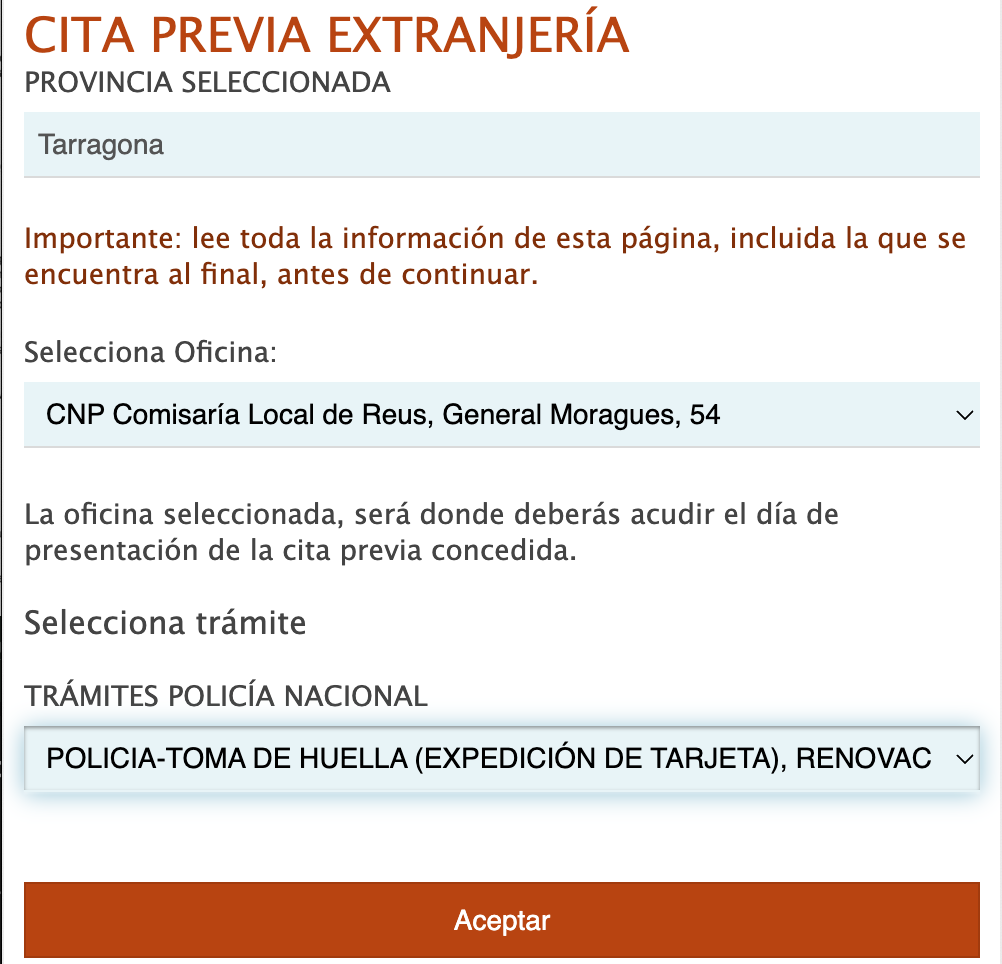 CITA PREVIA EXTRANJERÍA
PROVINCIA SELECCIONADA

Tarragona

Importante: lee toda la información de esta página, incluida la que se encuentra al final, antes de continuar.

Selecciona Oficina:

CNP Comisaría Local de Reus, General Moragues, 54

La oficina seleccionada, será donde deberás acudir el día de presentación de la cita previa concedida.

Selecciona trámite

TRÁMITES POLICÍA NACIONAL

POLICIA-TOMA DE HUELLA (EXPEDICIÓN DE TARJETA), RENOVAC

Aceptar